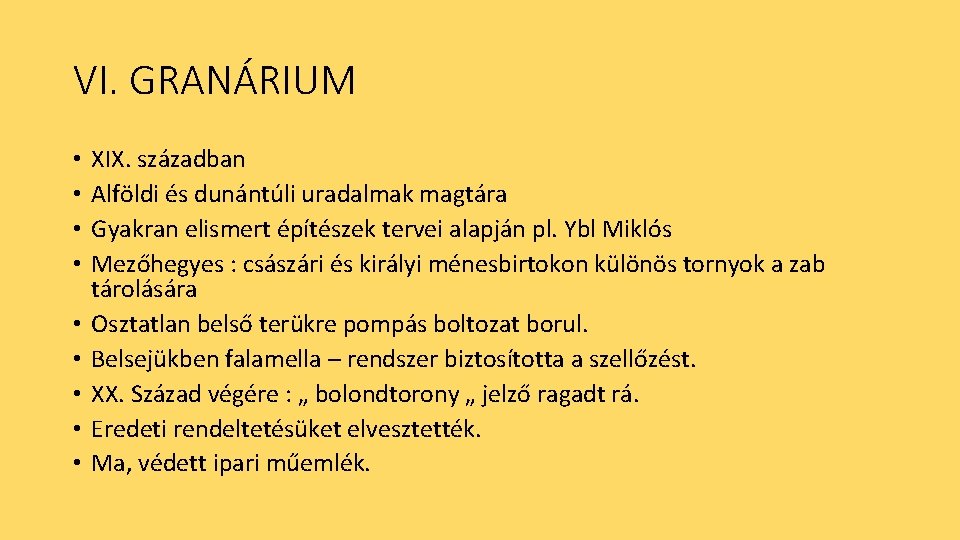 VI. GRANÁRIUM

• XIX. században
• Alföldi és dunántúli uradalmak magtára
• Gyakran elismert építészek tervei alapján pl. Ybl Miklós
• Mezőhegyes : császári és királyi ménesbirtokon különös tornyok a zab tárolására
• Osztatlan belső terükre pompás boltozat borul.
• Belsejükben falamella – rendszer biztosította a szellőzést.
• XX. Század végére : „ bolondtorony „ jelző ragadt rá.
• Eredeti rendeltetésüket elvesztették.
• Ma, védett ipari műemlék.